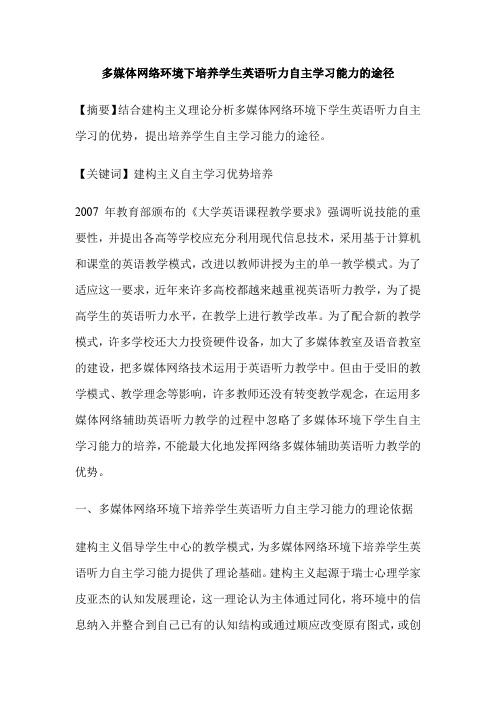 多媒体网络环境下培养学生英语听力自主学习能力的途径

【摘要】结合建构主义理论分析多媒体网络环境下学生英语听力自主学习的优势，提出培养学生自主学习能力的途径。

【关键词】建构主义自主学习优势培养

2007 年教育部颁布的《大学英语课程教学要求》强调听说技能的重要性，并提出各高等学校应充分利用现代信息技术，采用基于计算机和课堂的英语教学模式，改进以教师讲授为主的单一教学模式。为了适应这一要求，近年来许多高校都越来越重视英语听力教学，为了提高学生的英语听力水平，在教学上进行教学改革。为了配合新的教学模式，许多学校还大力投资硬件设备，加大了多媒体教室及语音教室的建设，把多媒体网络技术运用于英语听力教学中。但由于受旧的教学模式、教学理念等影响，许多教师还没有转变教学观念，在运用多媒体网络辅助英语听力教学的过程中忽略了多媒体环境下学生自主学习能力的培养，不能最大化地发挥网络多媒体辅助英语听力教学的优势。

一、多媒体网络环境下培养学生英语听力自主学习能力的理论依据

建构主义倡导学生中心的教学模式，为多媒体网络环境下培养学生英语听力自主学习能力提供了理论基础。建构主义起源于瑞士心理学家皮亚杰的认知发展理论，这一理论认为主体通过同化，将环境中的信息纳入并整合到自己已有的认知结构或通过顺应改变原有图式，或创